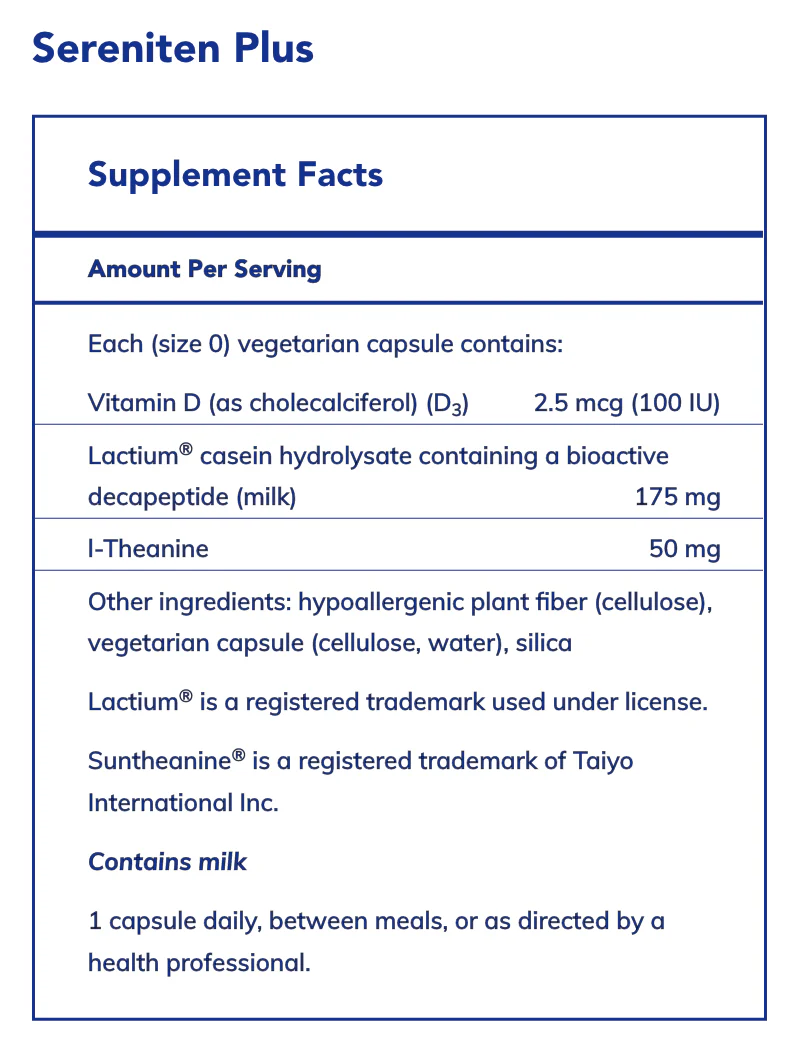 Sereniten Plus

Supplement Facts

Amount Per Serving

Each (size 0) vegetarian capsule contains:

| | |
|---|---|
| Vitamin D (as cholecalciferol) ($D_3$) | 2.5 mcg (100 IU) |
| Lactium® casein hydrolysate containing a bioactive decapeptide (milk) | 175 mg |
| l-Theanine | 50 mg |

Other ingredients: hypoallergenic plant fiber (cellulose), vegetarian capsule (cellulose, water), silica

Lactium® is a registered trademark used under license.

Suntheanine® is a registered trademark of Taiyo International Inc.

Contains milk

1 capsule daily, between meals, or as directed by a health professional.